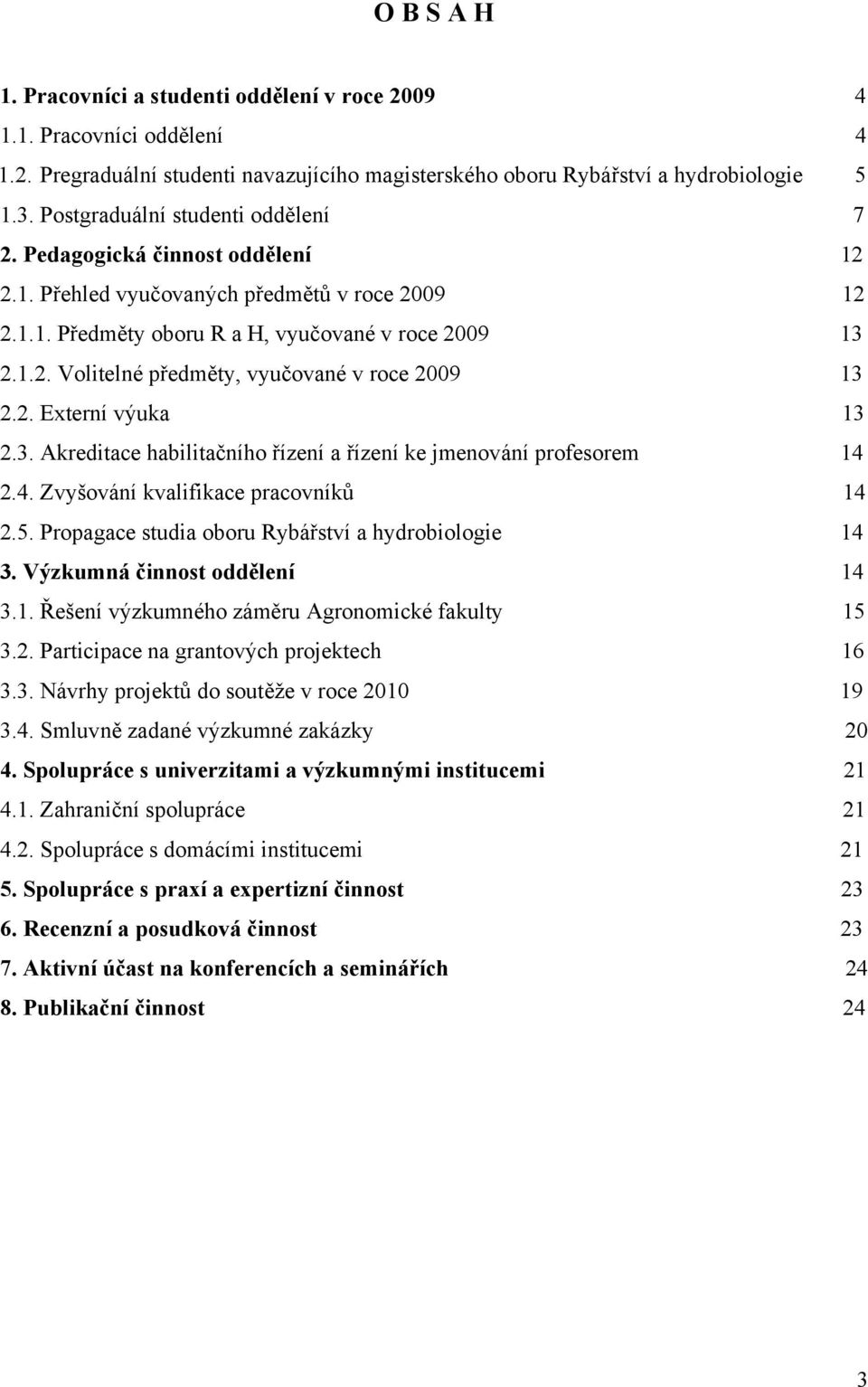 O B S A H

1. Pracovníci a studenti oddělení v roce 2009 4
1.1. Pracovníci oddělení 4
1.2. Pregraduální studenti navazujícího magisterského oboru Rybářství a hydrobiologie 5
1.3. Postgraduální studenti oddělení 7
2. Pedagogická činnost oddělení 12
2.1. Přehled vyučovaných předmětů v roce 2009 12
2.1.1. Předměty oboru R a H, vyučované v roce 2009 13
2.1.2. Volitelné předměty, vyučované v roce 2009 13
2.2. Externí výuka 13
2.3. Akreditace habilitačního řízení a řízení ke jmenování profesorem 14
2.4. Zvyšování kvalifikace pracovníků 14
2.5. Propagace studia oboru Rybářství a hydrobiologie 14
3. Výzkumná činnost oddělení 14
3.1. Řešení výzkumného záměru Agronomické fakulty 15
3.2. Participace na grantových projektech 16
3.3. Návrhy projektů do soutěže v roce 2010 19
3.4. Smluvně zadané výzkumné zakázky 20
4. Spolupráce s univerzitami a výzkumnými institucemi 21
4.1. Zahraniční spolupráce 21
4.2. Spolupráce s domácími institucemi 21
5. Spolupráce s praxí a expertizní činnost 23
6. Recenzní a posudková činnost 23
7. Aktivní účast na konferencích a seminářích 24
8. Publikační činnost 24

3